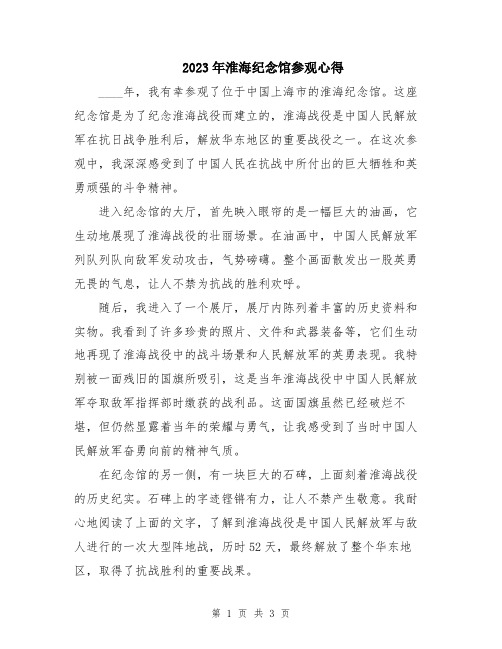 2023年淮海纪念馆参观心得

____年，我有幸参观了位于中国上海市的淮海纪念馆。这座纪念馆是为了纪念淮海战役而建立的，淮海战役是中国人民解放军在抗日战争胜利后，解放华东地区的重要战役之一。在这次参观中，我深深感受到了中国人民在抗战中所付出的巨大牺牲和英勇顽强的斗争精神。

进入纪念馆的大厅，首先映入眼帘的是一幅巨大的油画，它生动地展现了淮海战役的壮丽场景。在油画中，中国人民解放军列队列队向敌军发动攻击，气势磅礴。整个画面散发出一股英勇无畏的气息，让人不禁为抗战的胜利欢呼。

随后，我进入了一个展厅，展厅内陈列着丰富的历史资料和实物。我看到了许多珍贵的照片、文件和武器装备等，它们生动地再现了淮海战役中的战斗场景和人民解放军的英勇表现。我特别被一面残旧的国旗所吸引，这是当年淮海战役中中国人民解放军夺取敌军指挥部时缴获的战利品。这面国旗虽然已经破烂不堪，但仍然显露着当年的荣耀与勇气，让我感受到了当时中国人民解放军奋勇向前的精神气质。

在纪念馆的另一侧，有一块巨大的石碑，上面刻着淮海战役的历史纪实。石碑上的字迹铿锵有力，让人不禁产生敬意。我耐心地阅读了上面的文字，了解到淮海战役是中国人民解放军与敌人进行的一次大型阵地战，历时52天，最终解放了整个华东地区，取得了抗战胜利的重要战果。

第 1 页 共 3 页